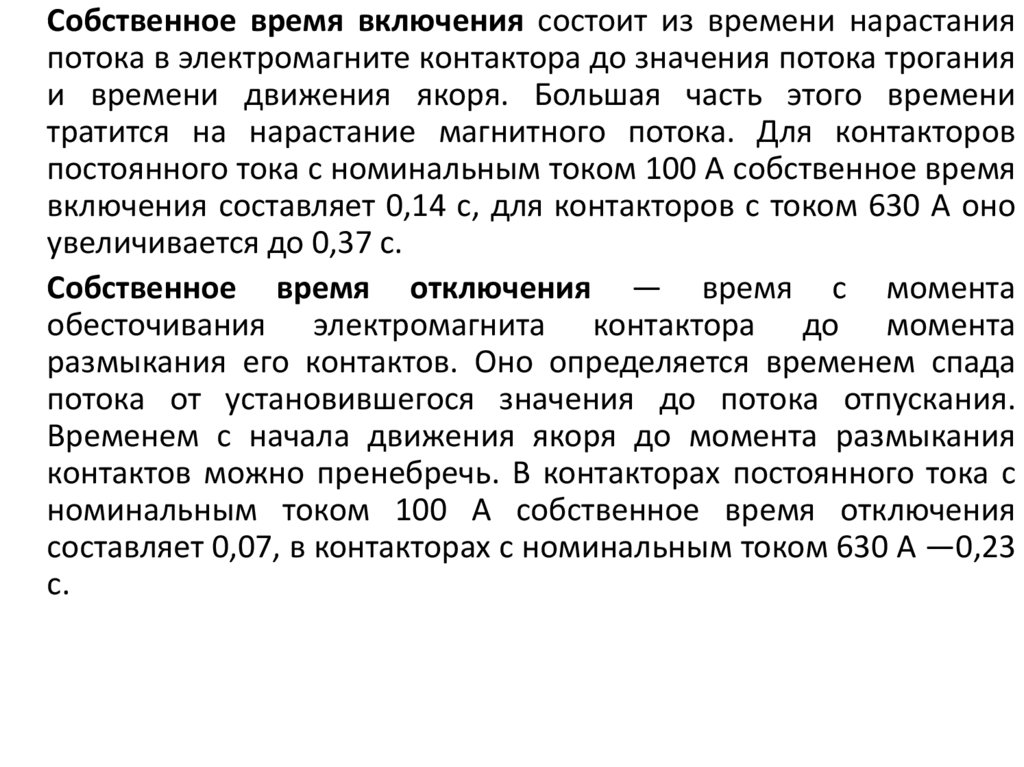 Собственное время включения состоит из времени нарастания потока в электромагните контактора до значения потока трогания и времени движения якоря. Большая часть этого времени тратится на нарастание магнитного потока. Для контакторов постоянного тока с номинальным током 100 А собственное время включения составляет 0,14 с, для контакторов с током 630 А оно увеличивается до 0,37 с.

Собственное время отключения — время с момента обесточивания электромагнита контактора до момента размыкания его контактов. Оно определяется временем спада потока от установившегося значения до потока отпускания. Временем с начала движения якоря до момента размыкания контактов можно пренебречь. В контакторах постоянного тока с номинальным током 100 А собственное время отключения составляет 0,07, в контакторах с номинальным током 630 А —0,23 с.